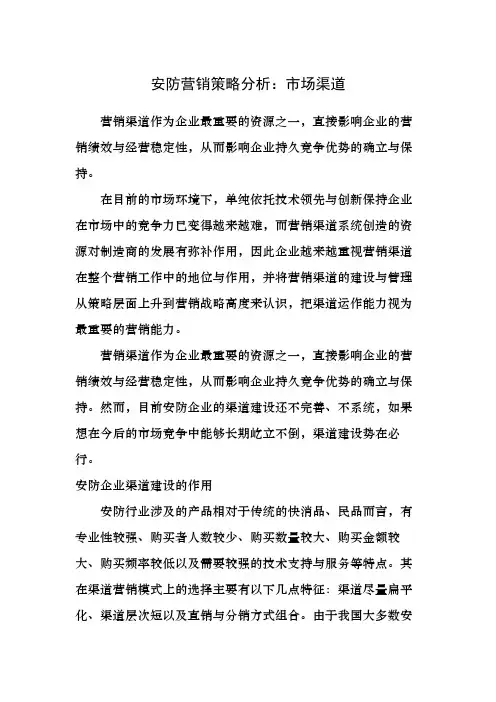 安防营销策略分析：市场渠道

营销渠道作为企业最重要的资源之一，直接影响企业的营销绩效与经营稳定性，从而影响企业持久竞争优势的确立与保持。

在目前的市场环境下，单纯依托技术领先与创新保持企业在市场中的竞争力已变得越来越难，而营销渠道系统创造的资源对制造商的发展有弥补作用，因此企业越来越重视营销渠道在整个营销工作中的地位与作用，并将营销渠道的建设与管理从策略层面上升到营销战略高度来认识，把渠道运作能力视为最重要的营销能力。

营销渠道作为企业最重要的资源之一，直接影响企业的营销绩效与经营稳定性，从而影响企业持久竞争优势的确立与保持。然而，目前安防企业的渠道建设还不完善、不系统，如果想在今后的市场竞争中能够长期屹立不倒，渠道建设势在必行。

安防企业渠道建设的作用

安防行业涉及的产品相对于传统的快消品、民品而言，有专业性较强、购买者人数较少、购买数量较大、购买金额较大、购买频率较低以及需要较强的技术支持与服务等特点。其在渠道营销模式上的选择主要有以下几点特征：渠道尽量扁平化、渠道层次短以及直销与分销方式组合。由于我国大多数安